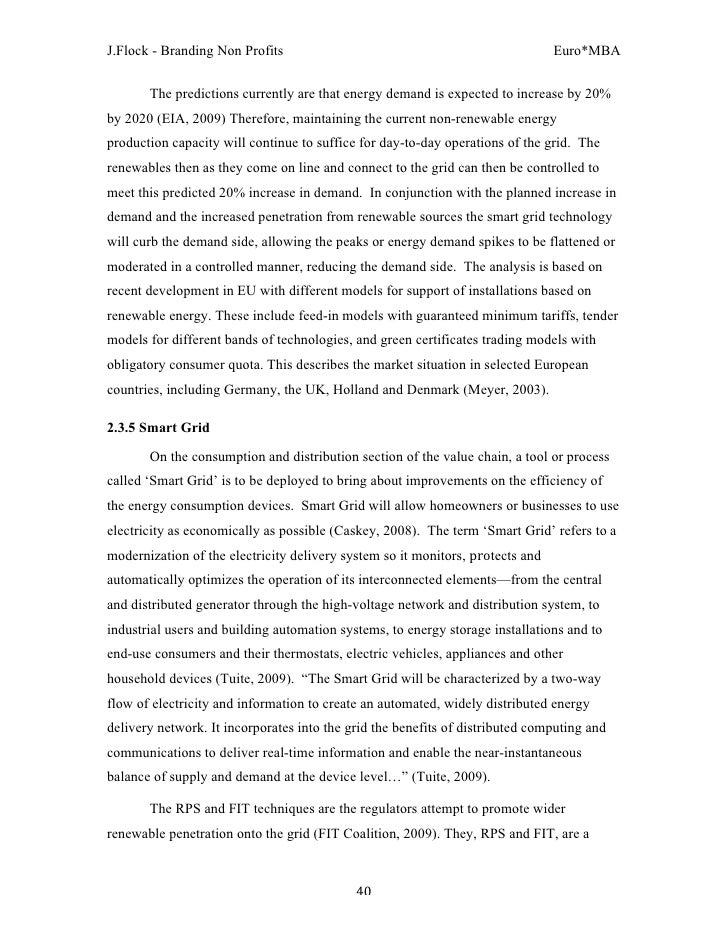 J.Flock - Branding Non Profits Euro*MBA

The predictions currently are that energy demand is expected to increase by 20% by 2020 (EIA, 2009) Therefore, maintaining the current non-renewable energy production capacity will continue to suffice for day-to-day operations of the grid. The renewables then as they come on line and connect to the grid can then be controlled to meet this predicted 20% increase in demand. In conjunction with the planned increase in demand and the increased penetration from renewable sources the smart grid technology will curb the demand side, allowing the peaks or energy demand spikes to be flattened or moderated in a controlled manner, reducing the demand side. The analysis is based on recent development in EU with different models for support of installations based on renewable energy. These include feed-in models with guaranteed minimum tariffs, tender models for different bands of technologies, and green certificates trading models with obligatory consumer quota. This describes the market situation in selected European countries, including Germany, the UK, Holland and Denmark (Meyer, 2003).

2.3.5 Smart Grid

On the consumption and distribution section of the value chain, a tool or process called ‘Smart Grid’ is to be deployed to bring about improvements on the efficiency of the energy consumption devices. Smart Grid will allow homeowners or businesses to use electricity as economically as possible (Caskey, 2008). The term ‘Smart Grid’ refers to a modernization of the electricity delivery system so it monitors, protects and automatically optimizes the operation of its interconnected elements—from the central and distributed generator through the high-voltage network and distribution system, to industrial users and building automation systems, to energy storage installations and to end-use consumers and their thermostats, electric vehicles, appliances and other household devices (Tuite, 2009). “The Smart Grid will be characterized by a two-way flow of electricity and information to create an automated, widely distributed energy delivery network. It incorporates into the grid the benefits of distributed computing and communications to deliver real-time information and enable the near-instantaneous balance of supply and demand at the device level…” (Tuite, 2009).

The RPS and FIT techniques are the regulators attempt to promote wider renewable penetration onto the grid (FIT Coalition, 2009). They, RPS and FIT, are a

40